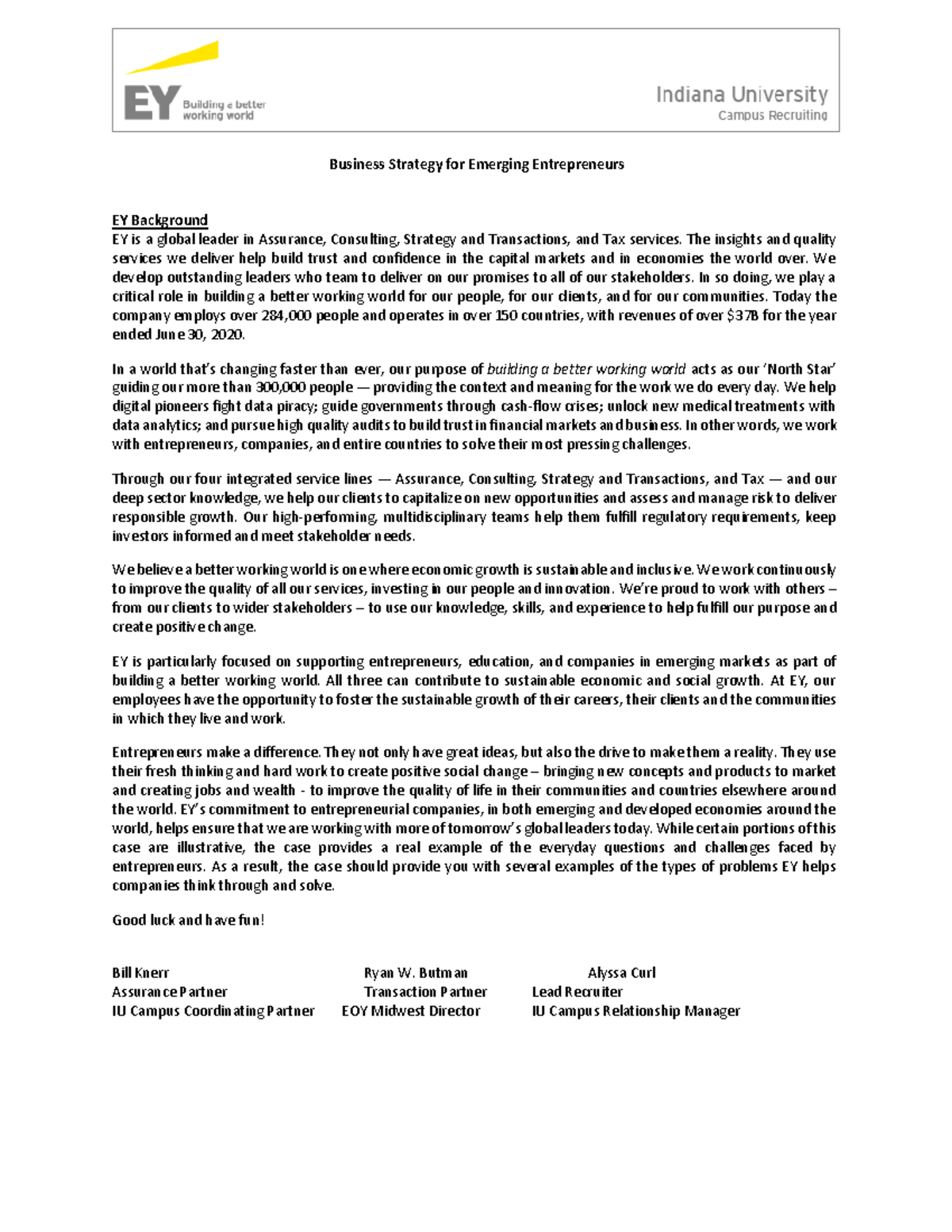 EY Building a better working world

Indiana University
Campus Recruiting

Business Strategy for Emerging Entrepreneurs

EY Background
EY is a global leader in Assurance, Consulting, Strategy and Transactions, and Tax services. The insights and quality services we deliver help build trust and confidence in the capital markets and in economies the world over. We develop outstanding leaders who team to deliver on our promises to all of our stakeholders. In so doing, we play a critical role in building a better working world for our people, for our clients, and for our communities. Today the company employs over 284,000 people and operates in over 150 countries, with revenues of over $37B for the year ended June 30, 2020.

In a world that's changing faster than ever, our purpose of building a better working world acts as our 'North Star' guiding our more than 300,000 people — providing the context and meaning for the work we do every day. We help digital pioneers fight data piracy; guide governments through cash-flow crises; unlock new medical treatments with data analytics; and pursue high quality audits to build trust in financial markets and business. In other words, we work with entrepreneurs, companies, and entire countries to solve their most pressing challenges.

Through our four integrated service lines — Assurance, Consulting, Strategy and Transactions, and Tax — and our deep sector knowledge, we help our clients to capitalize on new opportunities and assess and manage risk to deliver responsible growth. Our high-perfoming, multidisciplinary teams help them fulfill regulatory requirements, keep investors informed and meet stakeholder needs.

We believe a better working world is one where economic growth is sustainable and inclusive. We work continuously to improve the quality of all our services, investing in our people and innovation. We're proud to work with others – from our clients to wider stakeholders – to use our knowledge, skills, and experience to help fulfill our purpose and create positive change.

EY is particularly focused on supporting entrepreneurs, education, and companies in emerging markets as part of building a better working world. All three can contribute to sustainable economic and social growth. At EY, our employees have the opportunity to foster the sustainable growth of their careers, their clients and the communities in which they live and work.

Entrepreneurs make a difference. They not only have great ideas, but also the drive to make them a reality. They use their fresh thinking and hard work to create positive social change – bringing new concepts and products to market and creating jobs and wealth - to improve the quality of life in their communities and countries elsewhere around the world. EY's commitment to entrepreneurial companies, in both emerging and developed economies around the world, helps ensure that we are working with more of tomorrow's global leaders today. While certain portions of this case are illustrative, the case provides a real example of the everyday questions and challenges faced by entrepreneurs. As a result, the case should provide you with several examples of the types of problems EY helps companies think through and solve.

Good luck and have fun!

Bill Knerr
Assurance Partner
IU Campus Coordinating Partner

Ryan W. Butman
Transaction Partner
EOY Midwest Director

Alyssa Curl
Lead Recruiter
IU Campus Relationship Manager